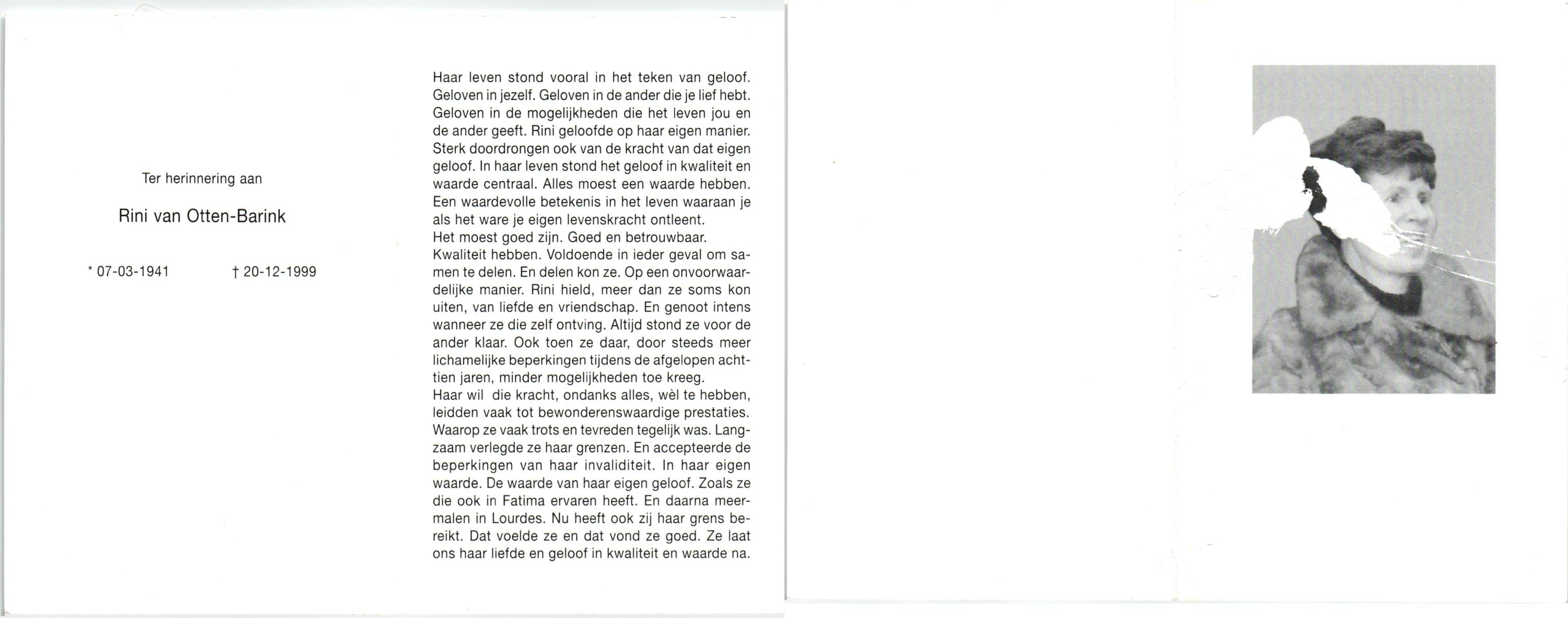 Ter herinnering aan

Rini van Otten-Barink

* 07-03-1941 † 20-12-1999

Haar leven stond vooral in het teken van geloof. Geloven in jezelf. Geloven in de ander die je lief hebt. Geloven in de mogelijkheden die het leven jou en de ander geeft. Rini geloofde op haar eigen manier. Sterk doordrongen ook van de kracht van dat eigen geloof. In haar leven stond het geloof in kwaliteit en waarde centraal. Alles moest een waarde hebben. Een waardevolle betekenis in het leven waaraan je als het ware je eigen levenskracht ontleent.
Het moest goed zijn. Goed en betrouwbaar. Kwaliteit hebben. Voldoende in ieder geval om samen te delen. En delen kon ze. Op een onvoorwaardelijke manier. Rini hield, meer dan ze soms kon uiten, van liefde en vriendschap. En genoot intens wanneer ze die zelf ontving. Altijd stond ze voor de ander klaar. Ook toen ze daar, door steeds meer lichamelijke beperkingen tijdens de afgelopen achttien jaren, minder mogelijkheden toe kreeg.
Haar wil die kracht, ondanks alles, wèl te hebben, leidden vaak tot bewonderenswaardige prestaties. Waarop ze vaak trots en tevreden tegelijk was. Langzaam verlegde ze haar grenzen. En accepteerde de beperkingen van haar invaliditeit. In haar eigen waarde. De waarde van haar eigen geloof. Zoals ze die ook in Fatima ervaren heeft. En daarna meermalen in Lourdes. Nu heeft ook zij haar grens bereikt. Dat voelde ze en dat vond ze goed. Ze laat ons haar liefde en geloof in kwaliteit en waarde na.